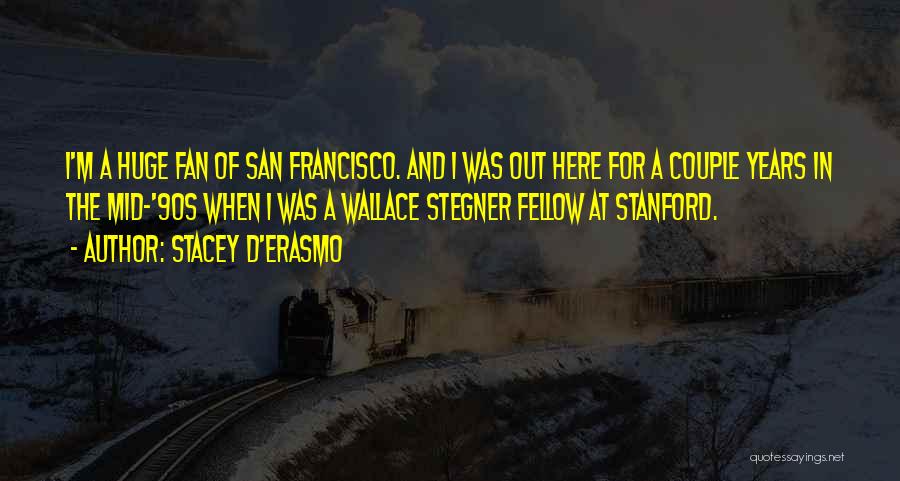 I'M A HUGE FAN OF SAN FRANCISCO. AND I WAS OUT HERE FOR A COUPLE YEARS IN THE MID-'90S WHEN I WAS A WALLACE STEGNER FELLOW AT STANFORD.

- AUTHOR: STACEY D'ERASMO

quotessayings.net